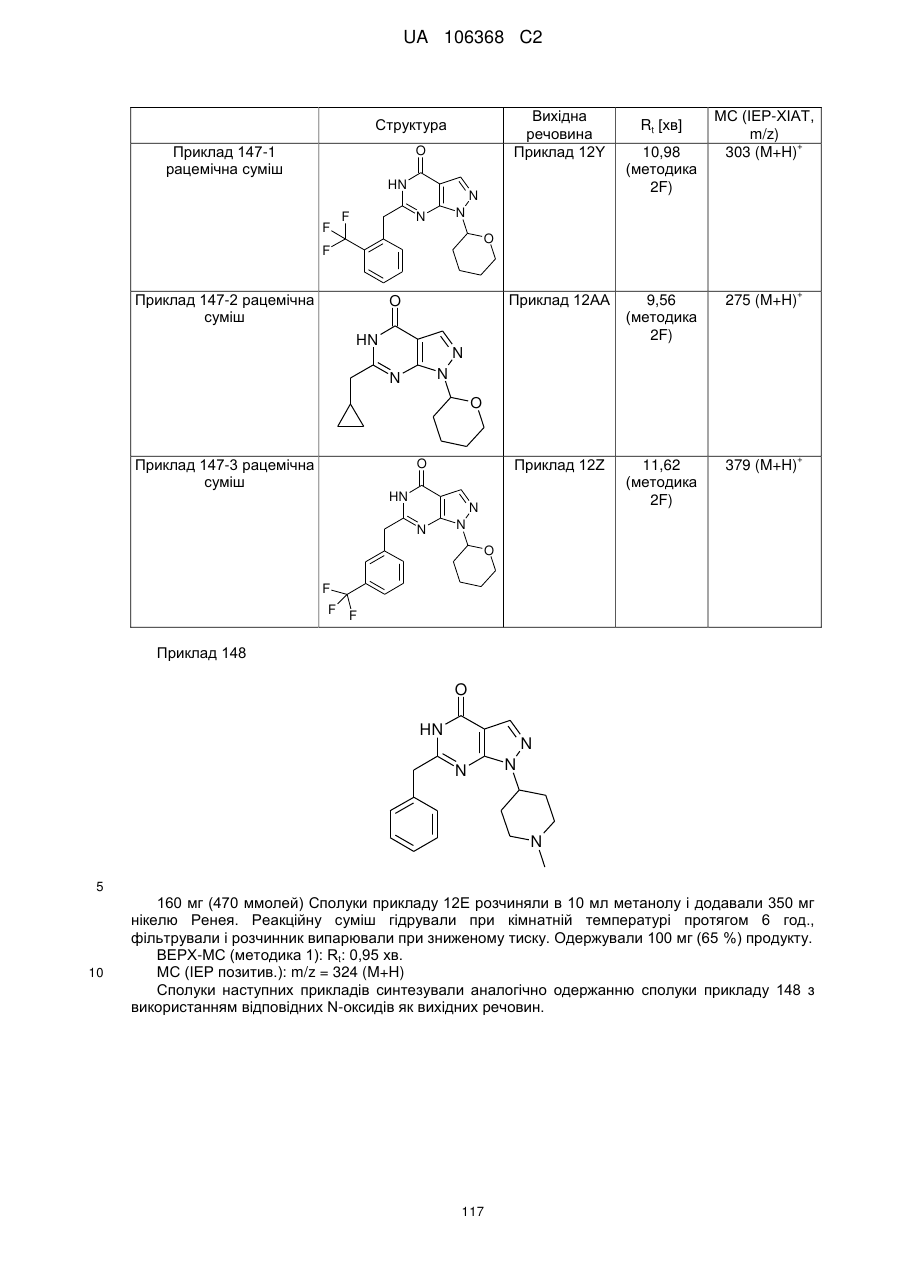 UA 106368 C2

| | Структура | Вихідна речовина | $R_t$ [хв] | МС (ІЕР-ХІАТ, m/z) |
|---|---|---|---|---|
| Приклад 147-1 рацемічна суміш | O HN N N N F F F O | Приклад 12Y | 10,98 (методика 2F) | 303 $(M+H)^+$ |
| Приклад 147-2 рацемічна суміш | O HN N N N O | Приклад 12AA | 9,56 (методика 2F) | 275 $(M+H)^+$ |
| Приклад 147-3 рацемічна суміш | O HN N N N O F F F | Приклад 12Z | 11,62 (методика 2F) | 379 $(M+H)^+$ |

Приклад 148

O HN N N N N

5

160 мг (470 ммолей) Сполуки прикладу 12Е розчиняли в 10 мл метанолу і додавали 350 мг нікелю Ренея. Реакційну суміш гідрували при кімнатній температурі протягом 6 год., фільтрували і розчинник випарювали при зниженому тиску. Одержували 100 мг (65 %) продукту.
ВЕРХ-МС (методика 1): $R_t$: 0,95 хв.
10 МС (ІЕР позитив.): m/z = 324 (M+H)
Сполуки наступних прикладів синтезували аналогічно одержанню сполуки прикладу 148 з використанням відповідних N-оксидів як вихідних речовин.

117